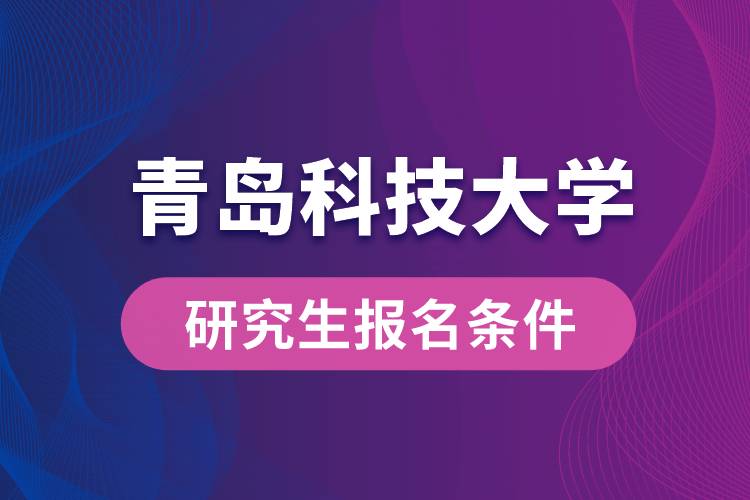 青岛科技大学

研究生报名条件